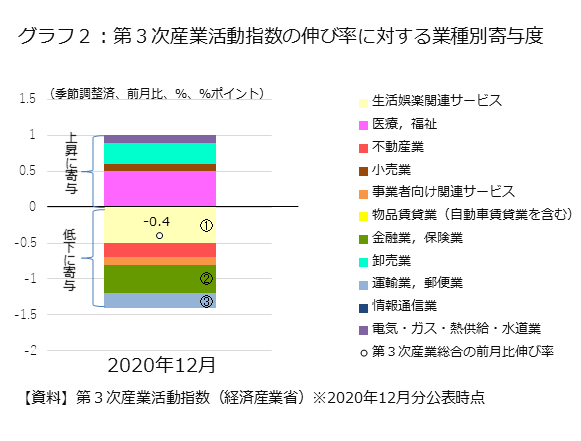 グラフ２：第３次産業活動指数の伸び率に対する業種別寄与度

（季節調整済、前月比、%、%ポイント）

1.5
1
0.5
0
-0.5
-1
-1.5
-2

上昇に寄与
低下に寄与

-0.4
①
②
③

2020年12月

生活娯楽関連サービス
医療，福祉
不動産業
小売業
事業者向け関連サービス
物品賃貸業（自動車賃貸業を含む）
金融業，保険業
卸売業
運輸業，郵便業
情報通信業
電気・ガス・熱供給・水道業
第３次産業総合の前月比伸び率

【資料】第３次産業活動指数（経済産業省）※2020年12月分公表時点